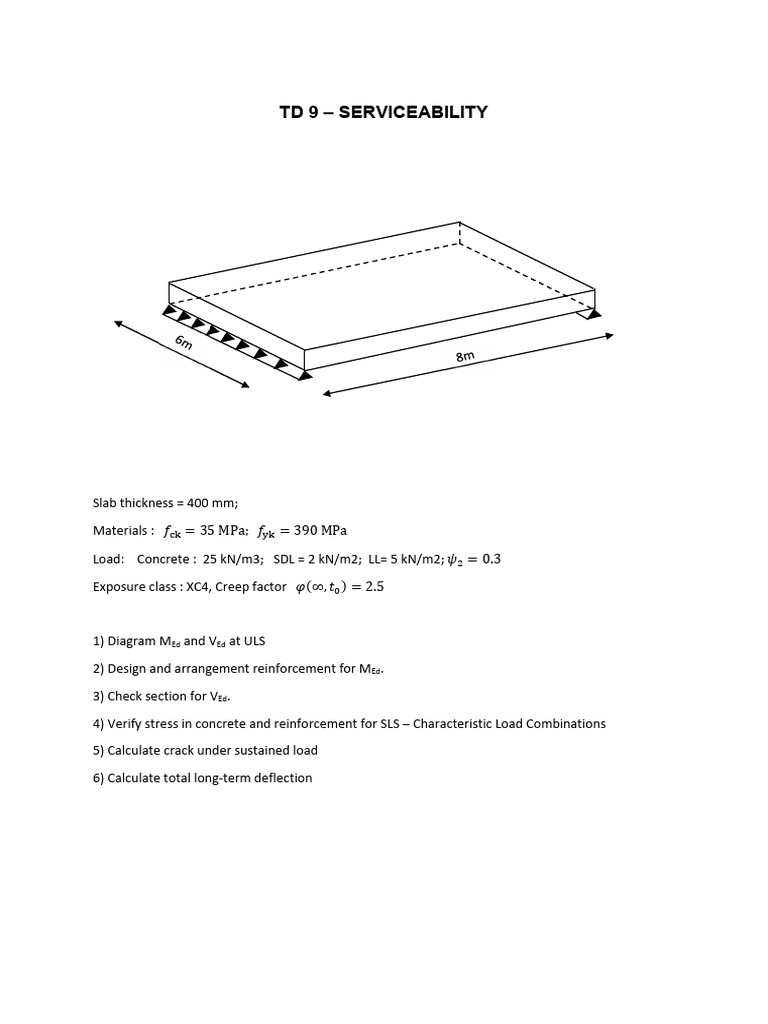 TD 9 – SERVICEABILITY

6m

8m

Slab thickness = 400 mm;

Materials : $f_{ck} = 35$ MPa; $f_{yk} = 390$ MPa

Load: Concrete : 25 kN/m3; SDL = 2 kN/m2; LL= 5 kN/m2; $\psi_2 = 0.3$

Exposure class : XC4, Creep factor $\varphi(\infty, t_0) = 2.5$

1) Diagram $M_{Ed}$ and $V_{Ed}$ at ULS

2) Design and arrangement reinforcement for $M_{Ed}$.

3) Check section for $V_{Ed}$.

4) Verify stress in concrete and reinforcement for SLS – Characteristic Load Combinations

5) Calculate crack under sustained load

6) Calculate total long-term deflection